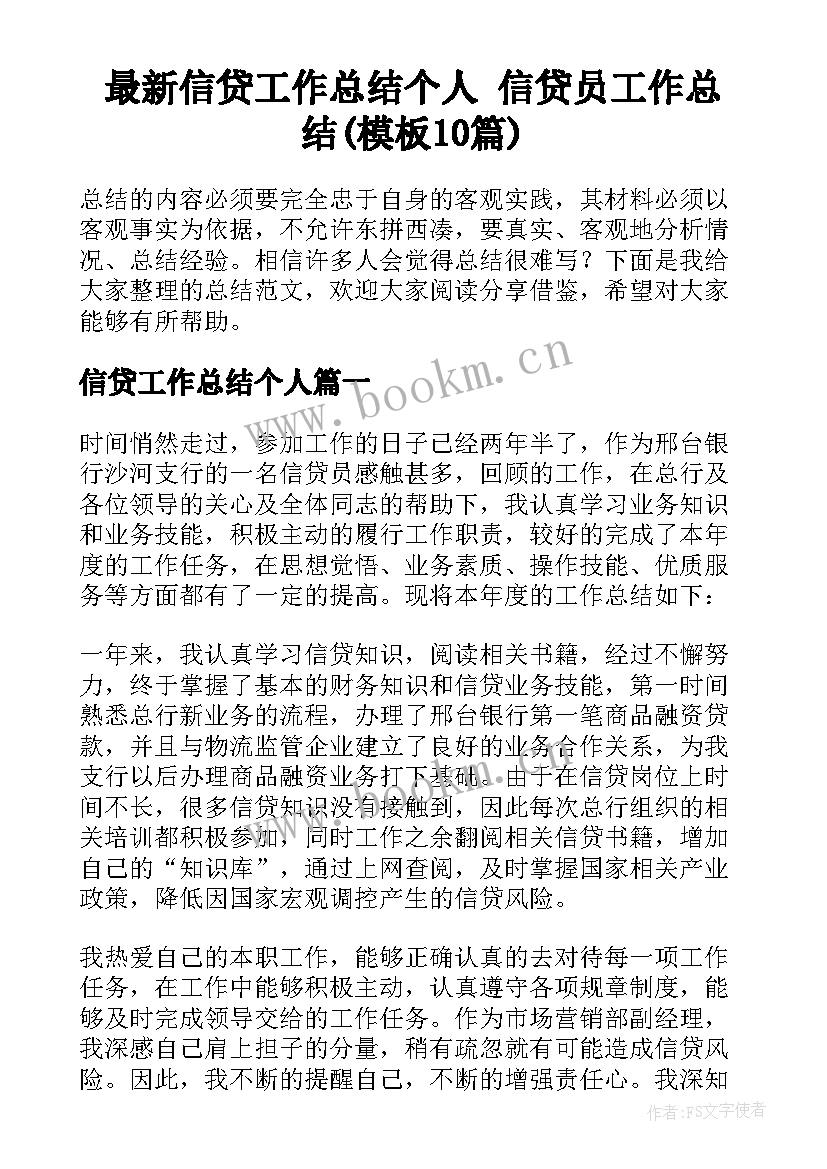 最新信贷工作总结个人 信贷员工作总结(模板10篇)

总结的内容必须要完全忠于自身的客观实践，其材料必须以客观事实为依据，不允许东拼西凑，要真实、客观地分析情况、总结经验。相信许多人会觉得总结很难写？下面是我给大家整理的总结范文，欢迎大家阅读分享借鉴，希望对大家能够有所帮助。

信贷工作总结个人篇一

www.bookm.cn

时间悄然走过，参加工作的日子已经两年半了，作为邢台银行沙河支行的一名信贷员感触甚多，回顾的工作，在总行及各位领导的关心及全体同志的帮助下，我认真学习业务知识和业务技能，积极主动的履行工作职责，较好的完成了本年度的工作任务，在思想觉悟、业务素质、操作技能、优质服务等方面都有了一定的提高。现将本年度的工作总结如下：

一年来，我认真学习信贷知识，阅读相关书籍，经过不懈努力，终于掌握了基本的财务知识和信贷业务技能，第一时间熟悉总行新业务的流程，办理了邢台银行第一笔商品融资贷款，并且与物流监管企业建立了良好的业务合作关系，为我支行以后办理商品融资业务打下基础。由于在信贷岗位上时间不长，很多信贷知识没有接触到，因此每次总行组织的相关培训都积极参加，同时工作之余翻阅相关信贷书籍，增加自己的“知识库”，通过上网查阅，及时掌握国家相关产业政策，降低因国家宏观调控产生的信贷风险。

我热爱自己的本职工作，能够正确认真的去对待每一项工作任务，在工作中能够积极主动，认真遵守各项规章制度，能够及时完成领导交给的工作任务。作为市场营销部副经理，我深感自己肩上担子的分量，稍有疏忽就有可能造成信贷风险。因此，我不断的提醒自己，不断的增强责任心。我深知

作者：FS文字使者